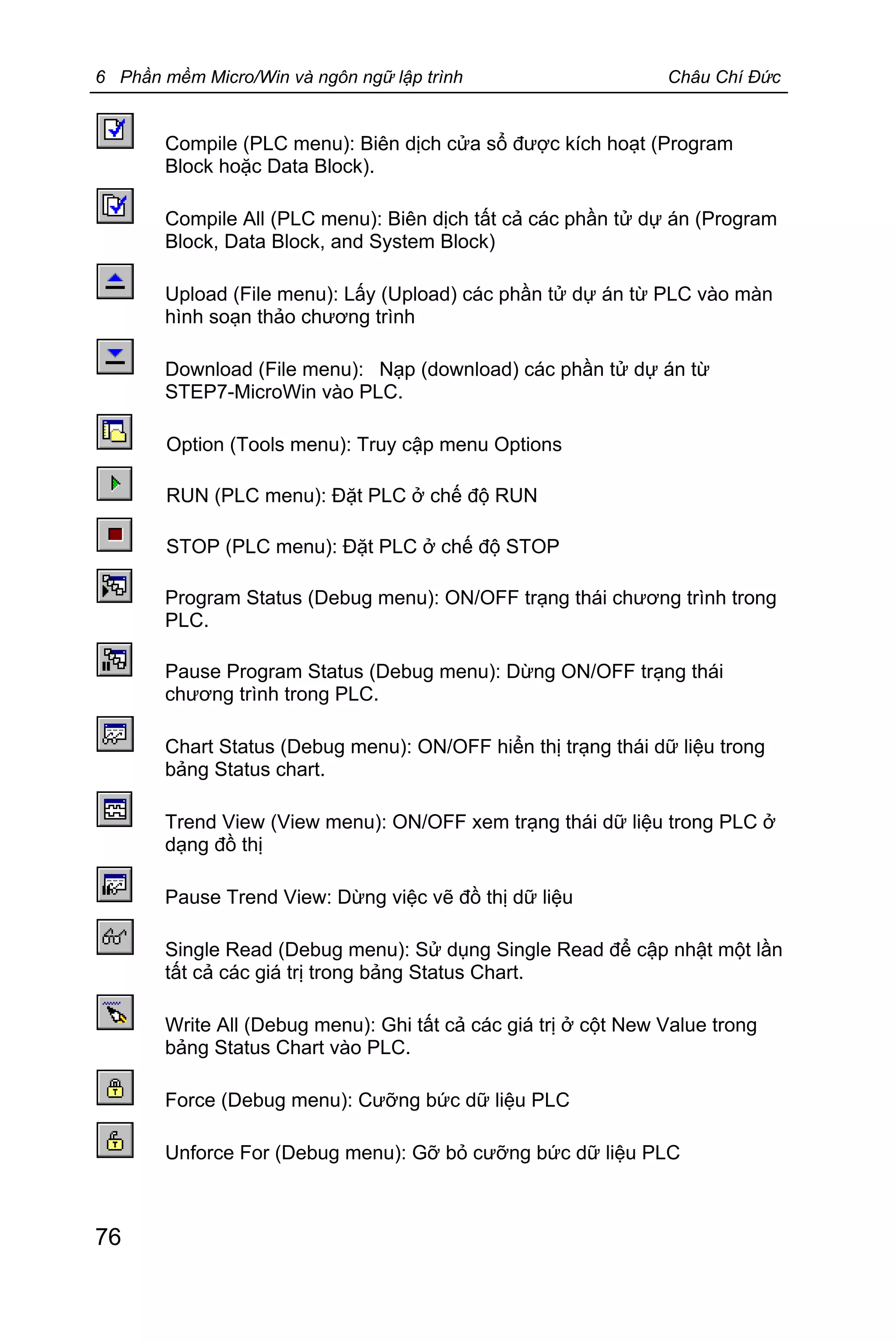 6 Phần mềm Micro/Win và ngôn ngữ lập trình Châu Chí Đức

Compile (PLC menu): Biên dịch cửa sổ được kích hoạt (Program Block hoặc Data Block).

Compile All (PLC menu): Biên dịch tất cả các phần tử dự án (Program Block, Data Block, and System Block)

Upload (File menu): Lấy (Upload) các phần tử dự án từ PLC vào màn hình soạn thảo chương trình

Download (File menu): Nạp (download) các phần tử dự án từ STEP7-MicroWin vào PLC.

Option (Tools menu): Truy cập menu Options

RUN (PLC menu): Đặt PLC ở chế độ RUN

STOP (PLC menu): Đặt PLC ở chế độ STOP

Program Status (Debug menu): ON/OFF trạng thái chương trình trong PLC.

Pause Program Status (Debug menu): Dừng ON/OFF trạng thái chương trình trong PLC.

Chart Status (Debug menu): ON/OFF hiển thị trạng thái dữ liệu trong bảng Status chart.

Trend View (View menu): ON/OFF xem trạng thái dữ liệu trong PLC ở dạng đồ thị

Pause Trend View: Dừng việc vẽ đồ thị dữ liệu

Single Read (Debug menu): Sử dụng Single Read để cập nhật một lần tất cả các giá trị trong bảng Status Chart.

Write All (Debug menu): Ghi tất cả các giá trị ở cột New Value trong bảng Status Chart vào PLC.

Force (Debug menu): Cưỡng bức dữ liệu PLC

Unforce For (Debug menu): Gỡ bỏ cưỡng bức dữ liệu PLC

76